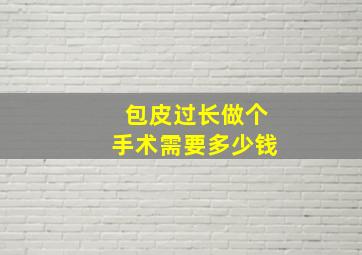 包皮过长做个
手术需要多少钱